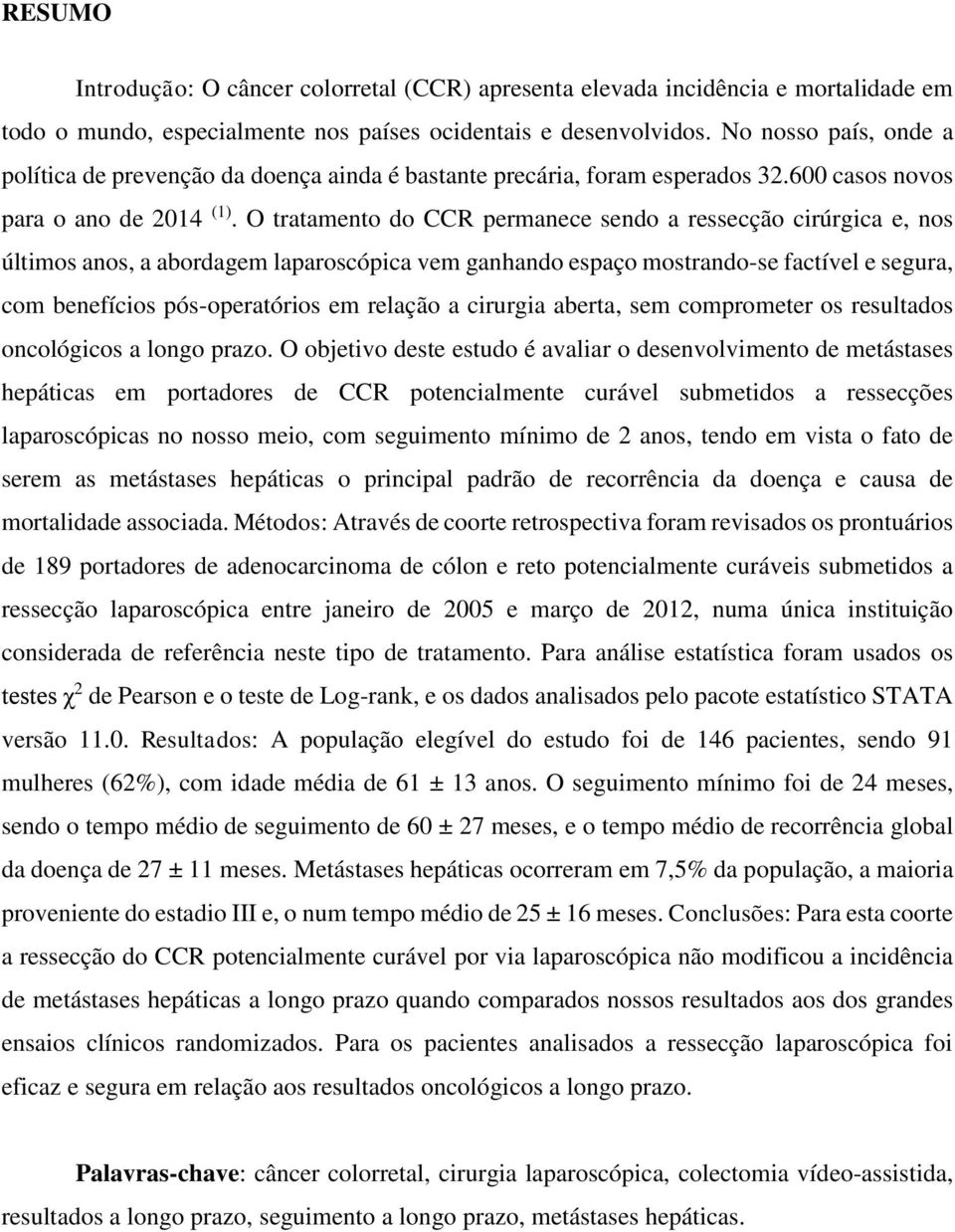 RESUMO

Introdução: O câncer colorretal (CCR) apresenta elevada incidência e mortalidade em todo o mundo, especialmente nos países ocidentais e desenvolvidos. No nosso país, onde a política de prevenção da doença ainda é bastante precária, foram esperados 32.600 casos novos para o ano de 2014 $^{(1)}$. O tratamento do CCR permanece sendo a ressecção cirúrgica e, nos últimos anos, a abordagem laparoscópica vem ganhando espaço mostrando-se factível e segura, com benefícios pós-operatórios em relação a cirurgia aberta, sem comprometer os resultados oncológicos a longo prazo. O objetivo deste estudo é avaliar o desenvolvimento de metástases hepáticas em portadores de CCR potencialmente curável submetidos a ressecções laparoscópicas no nosso meio, com seguimento mínimo de 2 anos, tendo em vista o fato de serem as metástases hepáticas o principal padrão de recorrência da doença e causa de mortalidade associada. Métodos: Através de coorte retrospectiva foram revisados os prontuários de 189 portadores de adenocarcinoma de cólon e reto potencialmente curáveis submetidos a ressecção laparoscópica entre janeiro de 2005 e março de 2012, numa única instituição considerada de referência neste tipo de tratamento. Para análise estatística foram usados os testes $\chi^2$ de Pearson e o teste de Log-rank, e os dados analisados pelo pacote estatístico STATA versão 11.0. Resultados: A população elegível do estudo foi de 146 pacientes, sendo 91 mulheres (62%), com idade média de 61 ± 13 anos. O seguimento mínimo foi de 24 meses, sendo o tempo médio de seguimento de 60 ± 27 meses, e o tempo médio de recorrência global da doença de 27 ± 11 meses. Metástases hepáticas ocorreram em 7,5% da população, a maioria proveniente do estadio III e, o num tempo médio de 25 ± 16 meses. Conclusões: Para esta coorte a ressecção do CCR potencialmente curável por via laparoscópica não modificou a incidência de metástases hepáticas a longo prazo quando comparados nossos resultados aos dos grandes ensaios clínicos randomizados. Para os pacientes analisados a ressecção laparoscópica foi eficaz e segura em relação aos resultados oncológicos a longo prazo.

Palavras-chave: câncer colorretal, cirurgia laparoscópica, colectomia vídeo-assistida, resultados a longo prazo, seguimento a longo prazo, metástases hepáticas.